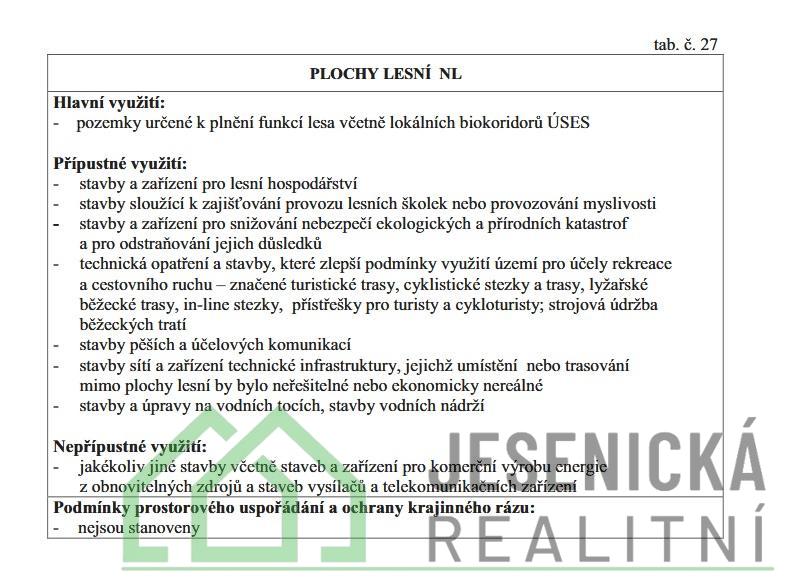 tab. č. 27

| PLOCHY LESNÍ NL |
|---|
| **Hlavní využití:**<br>- pozemky určené k plnění funkcí lesa včetně lokálních biokoridorů ÚSES<br><br>**Přípustné využití:**<br>- stavby a zařízení pro lesní hospodářství<br>- stavby sloužící k zajišťování provozu lesních školek nebo provozování myslivosti<br>- stavby a zařízení pro snižování nebezpečí ekologických a přírodních katastrof a pro odstraňování jejich důsledků<br>- technická opatření a stavby, které zlepší podmínky využití území pro účely rekreace a cestovního ruchu – značené turistické trasy, cyklistické stezky a trasy, lyžařské běžecké trasy, in-line stezky, přístřešky pro turisty a cykloturisty; strojová údržba běžeckých tratí<br>- stavby pěších a účelových komunikací<br>- stavby sítí a zařízení technické infrastruktury, jejichž umístění nebo trasování mimo plochy lesní by bylo neřešitelné nebo ekonomicky nereálné<br>- stavby a úpravy na vodních tocích, stavby vodních nádrží<br><br>**Nepřípustné využití:**<br>- jakékoliv jiné stavby včetně staveb a zařízení pro komerční výrobu energie z obnovitelných zdrojů a staveb vysílačů a telekomunikačních zařízení |
| **Podmínky prostorového uspořádání a ochrany krajinného rázu:**<br>- nejsou stanoveny |

JESENICKÁ
REALITNÍ